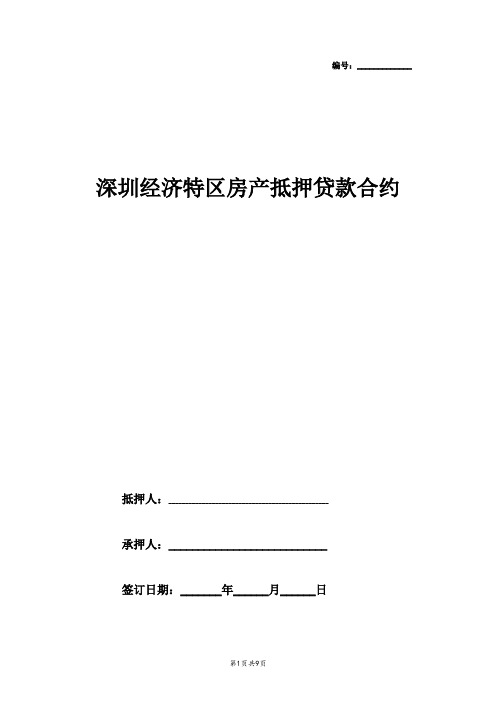 编号：__________

深圳经济特区房产抵押贷款合约

抵押人：______________________________

承押人：______________________________

签订日期：_______年______月______日

第1页 共9页